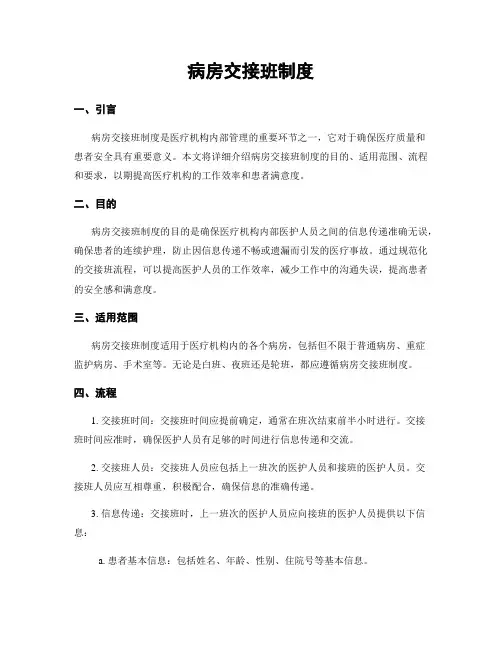 病房交接班制度

一、引言

病房交接班制度是医疗机构内部管理的重要环节之一，它对于确保医疗质量和患者安全具有重要意义。本文将详细介绍病房交接班制度的目的、适用范围、流程和要求，以期提高医疗机构的工作效率和患者满意度。

二、目的

病房交接班制度的目的是确保医疗机构内部医护人员之间的信息传递准确无误，确保患者的连续护理，防止因信息传递不畅或遗漏而引发的医疗事故。通过规范化的交接班流程，可以提高医护人员的工作效率，减少工作中的沟通失误，提高患者的安全感和满意度。

三、适用范围

病房交接班制度适用于医疗机构内的各个病房，包括但不限于普通病房、重症监护病房、手术室等。无论是白班、夜班还是轮班，都应遵循病房交接班制度。

四、流程

1. 交接班时间：交接班时间应提前确定，通常在班次结束前半小时进行。交接班时间应准时，确保医护人员有足够的时间进行信息传递和交流。

2. 交接班人员：交接班人员应包括上一班次的医护人员和接班的医护人员。交接班人员应互相尊重，积极配合，确保信息的准确传递。

3. 信息传递：交接班时，上一班次的医护人员应向接班的医护人员提供以下信息：

a. 患者基本信息：包括姓名、年龄、性别、住院号等基本信息。